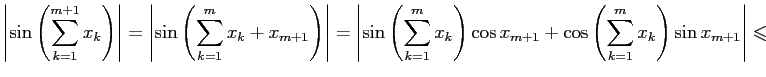 $\left|\sin\left(\sum_{k=1}^{m+1} x_k\right)\right| = \left|\sin\left(\sum_{k=1}^{m} x_k + x_{m+1}\right)\right| = \left|\sin\left(\sum_{k=1}^{m} x_k\right)\cos x_{m+1} + \cos\left(\sum_{k=1}^{m} x_k\right)\sin x_{m+1}\right| \leqslant$